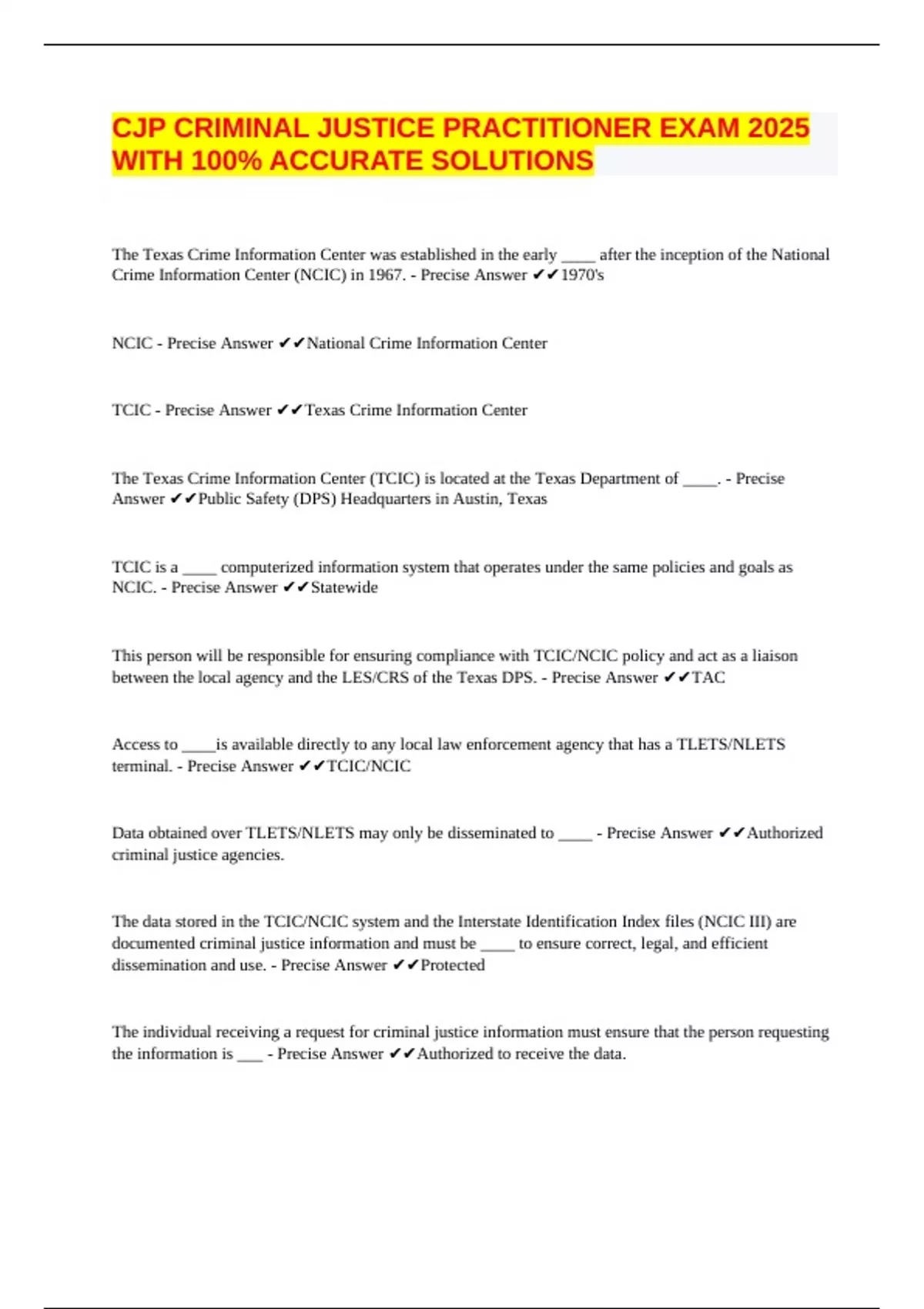 CJP CRIMINAL JUSTICE PRACTITIONER EXAM 2025 WITH 100% ACCURATE SOLUTIONS

The Texas Crime Information Center was established in the early ____ after the inception of the National Crime Information Center (NCIC) in 1967. - Precise Answer ✔✔1970's

NCIC - Precise Answer ✔✔National Crime Information Center

TCIC - Precise Answer ✔✔Texas Crime Information Center

The Texas Crime Information Center (TCIC) is located at the Texas Department of ____. - Precise Answer ✔✔Public Safety (DPS) Headquarters in Austin, Texas

TCIC is a ____ computerized information system that operates under the same policies and goals as NCIC. - Precise Answer ✔✔Statewide

This person will be responsible for ensuring compliance with TCIC/NCIC policy and act as a liaison between the local agency and the LES/CRS of the Texas DPS. - Precise Answer ✔✔TAC

Access to ____is available directly to any local law enforcement agency that has a TLETS/NLETS terminal. - Precise Answer ✔✔TCIC/NCIC

Data obtained over TLETS/NLETS may only be disseminated to ____ - Precise Answer ✔✔Authorized criminal justice agencies.

The data stored in the TCIC/NCIC system and the Interstate Identification Index files (NCIC III) are documented criminal justice information and must be ____ to ensure correct, legal, and efficient dissemination and use. - Precise Answer ✔✔Protected

The individual receiving a request for criminal justice information must ensure that the person requesting the information is ____ - Precise Answer ✔✔Authorized to receive the data.